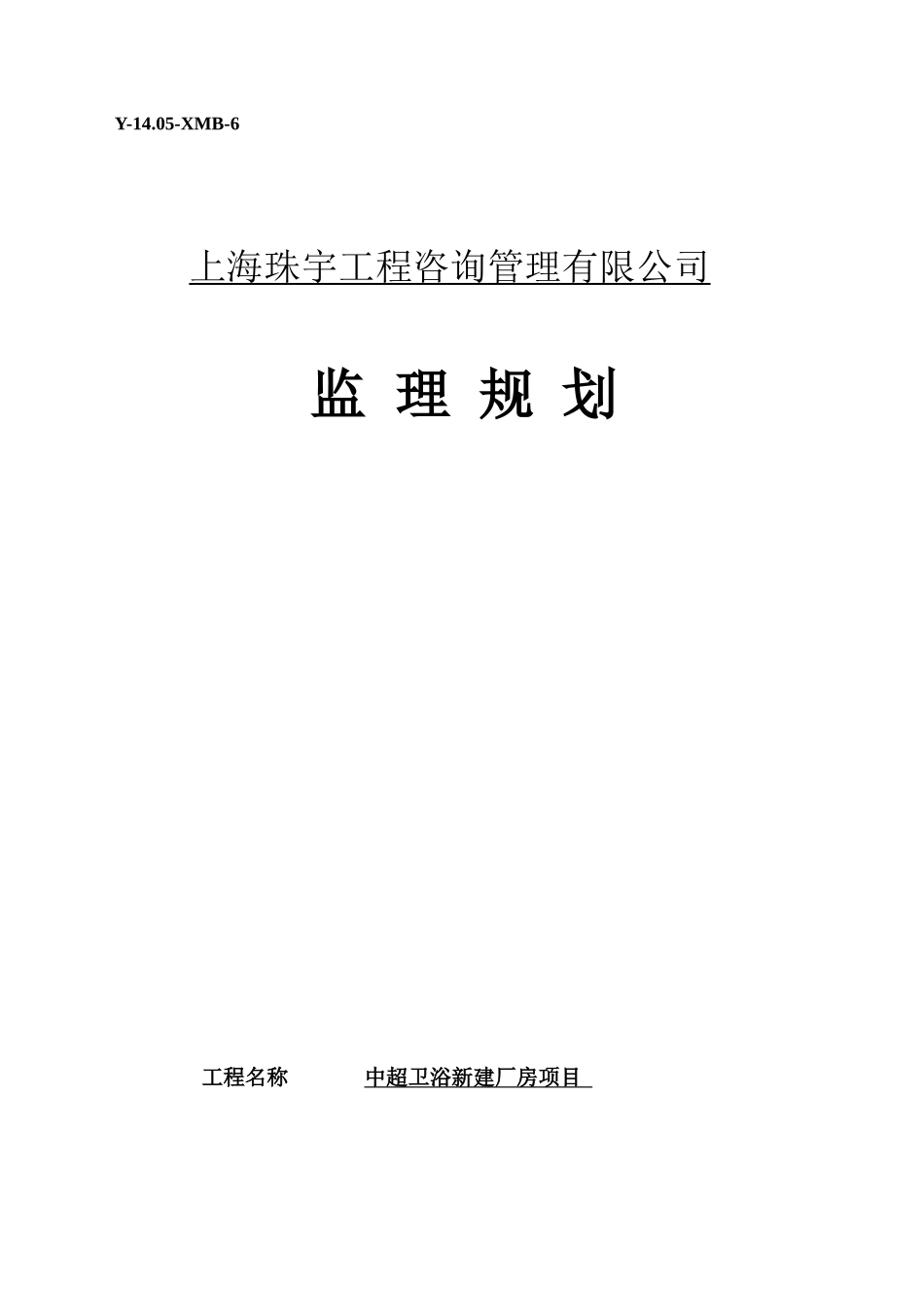 Y-14.05-XMB-6

上海珠宇工程咨询管理有限公司

监 理 规 划

工程名称 中超卫浴新建厂房项目